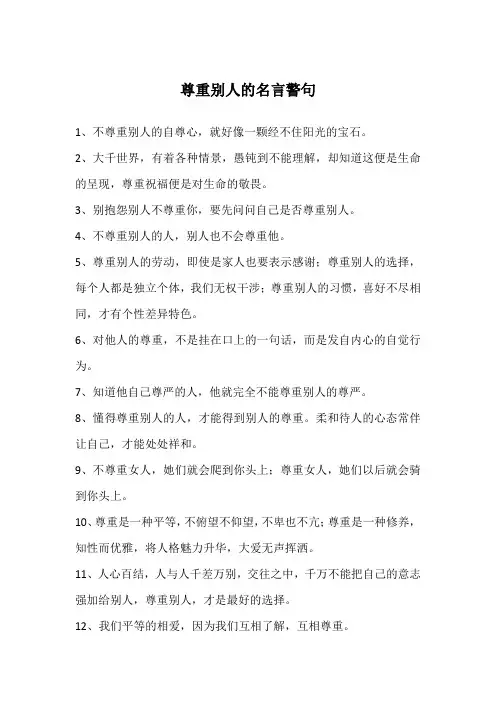 尊重别人的名言警句

1、不尊重别人的自尊心，就好像一颗经不住阳光的宝石。

2、大千世界，有着各种情景，愚钝到不能理解，却知道这便是生命的呈现，尊重祝福便是对生命的敬畏。

3、别抱怨别人不尊重你，要先问问自己是否尊重别人。

4、不尊重别人的人，别人也不会尊重他。

5、尊重别人的劳动，即使是家人也要表示感谢；尊重别人的选择，每个人都是独立个体，我们无权干涉；尊重别人的习惯，喜好不尽相同，才有个性差异特色。

6、对他人的尊重，不是挂在口上的一句话，而是发自内心的自觉行为。

7、知道他自己尊严的人，他就完全不能尊重别人的尊严。

8、懂得尊重别人的人，才能得到别人的尊重。柔和待人的心态常伴让自己，才能处处祥和。

9、不尊重女人，她们就会爬到你头上；尊重女人，她们以后就会骑到你头上。

10、尊重是一种平等，不俯望不仰望，不卑也不亢；尊重是一种修养，知性而优雅，将人格魅力升华，大爱无声挥洒。

11、人心百结，人与人千差万别，交往之中，千万不能把自己的意志强加给别人，尊重别人，才是最好的选择。

12、我们平等的相爱，因为我们互相了解，互相尊重。